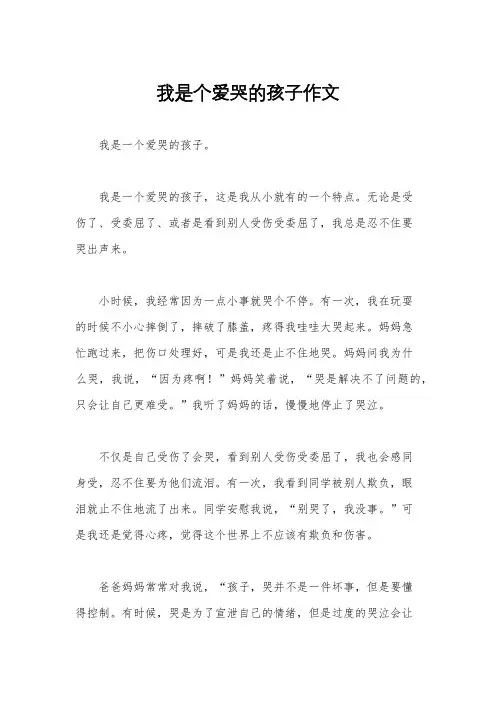 我是个爱哭的孩子作文

我是一个爱哭的孩子。

我是一个爱哭的孩子，这是我从小就有的一个特点。无论是受伤了、受委屈了、或者是看到别人受伤受委屈了，我总是忍不住要哭出声来。

小时候，我经常因为一点小事就哭个不停。有一次，我在玩耍的时候不小心摔倒了，摔破了膝盖，疼得我哇哇大哭起来。妈妈急忙跑过来，把伤口处理好，可是我还是止不住地哭。妈妈问我为什么哭，我说，“因为疼啊！”妈妈笑着说，“哭是解决不了问题的，只会让自己更难受。”我听了妈妈的话，慢慢地停止了哭泣。

不仅是自己受伤了会哭，看到别人受伤受委屈了，我也会感同身受，忍不住要为他们流泪。有一次，我看到同学被别人欺负，眼泪就止不住地流了出来。同学安慰我说，“别哭了，我没事。”可是我还是觉得心疼，觉得这个世界上不应该有欺负和伤害。

爸爸妈妈常常对我说，“孩子，哭并不是一件坏事，但是要懂得控制。有时候，哭是为了宣泄自己的情绪，但是过度的哭泣会让